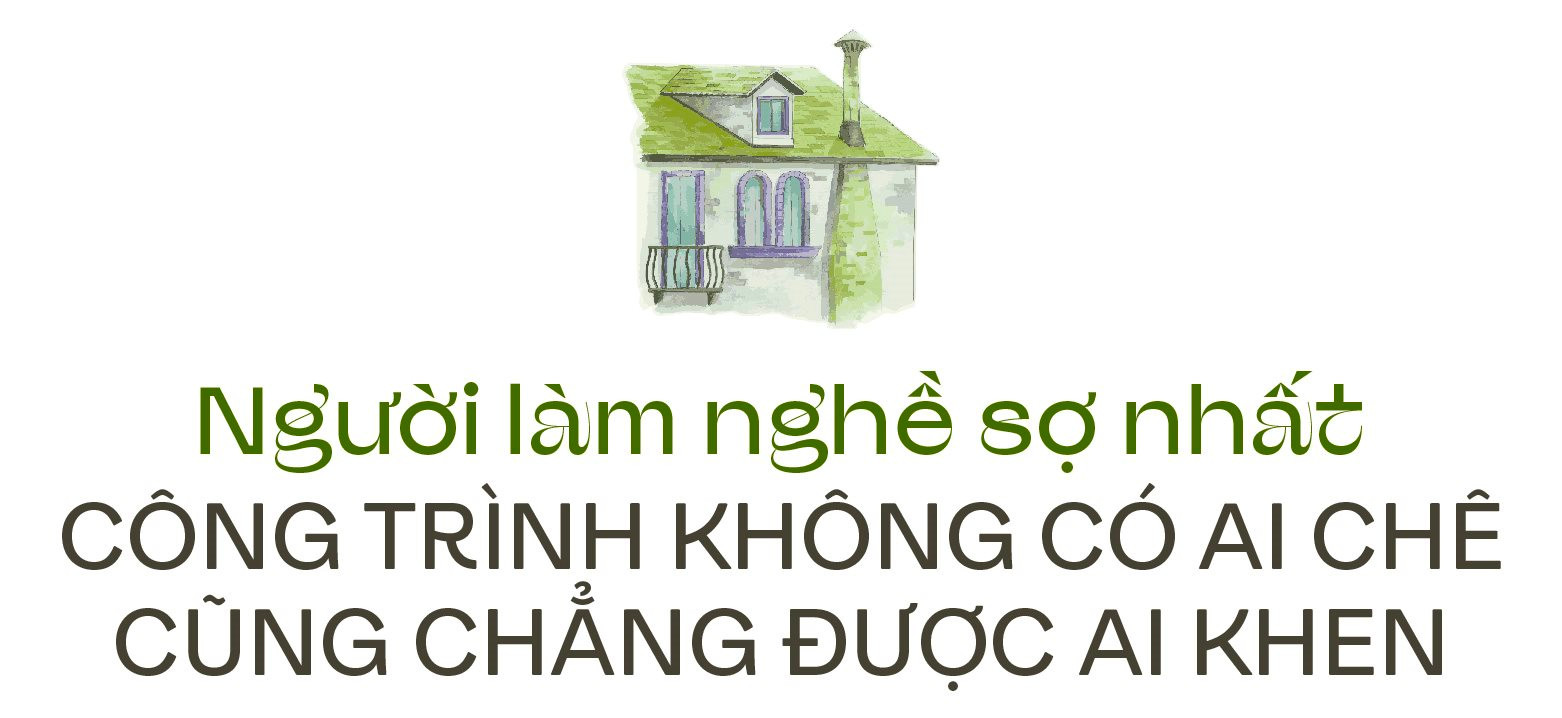 Người làm nghề sợ nhất
CÔNG TRÌNH KHÔNG CÓ AI CHÊ CŨNG CHẲNG ĐƯỢC AI KHEN